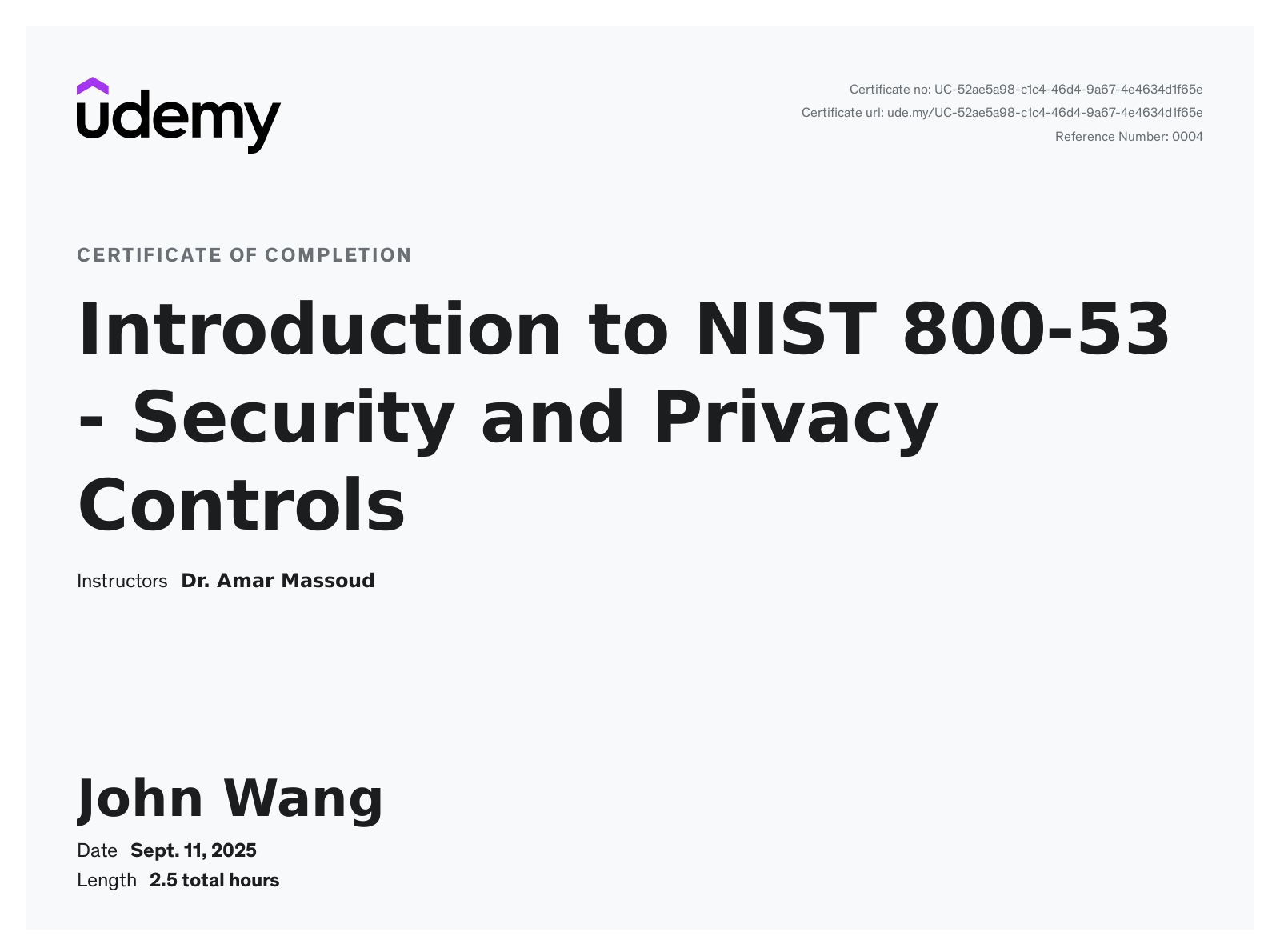 udemy

Certificate no: UC-52ae5a98-c1c4-46d4-9a67-4e4634d1f65e
Certificate url: ude.my/UC-52ae5a98-c1c4-46d4-9a67-4e4634d1f65e
Reference Number: 0004

CERTIFICATE OF COMPLETION

Introduction to NIST 800-53 - Security and Privacy Controls

Instructors Dr. Amar Massoud

John Wang

Date Sept. 11, 2025
Length 2.5 total hours